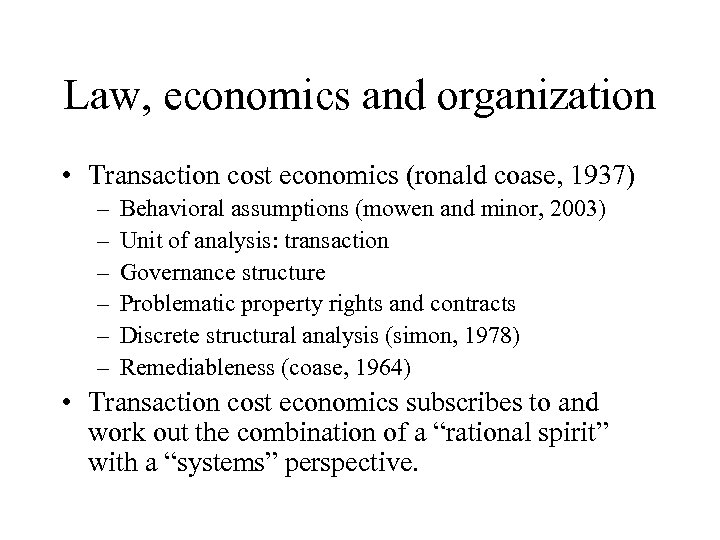 Law, economics and organization

• Transaction cost economics (ronald coase, 1937)
– Behavioral assumptions (mowen and minor, 2003)
– Unit of analysis: transaction
– Governance structure
– Problematic property rights and contracts
– Discrete structural analysis (simon, 1978)
– Remediableness (coase, 1964)

• Transaction cost economics subscribes to and work out the combination of a “rational spirit” with a “systems” perspective.